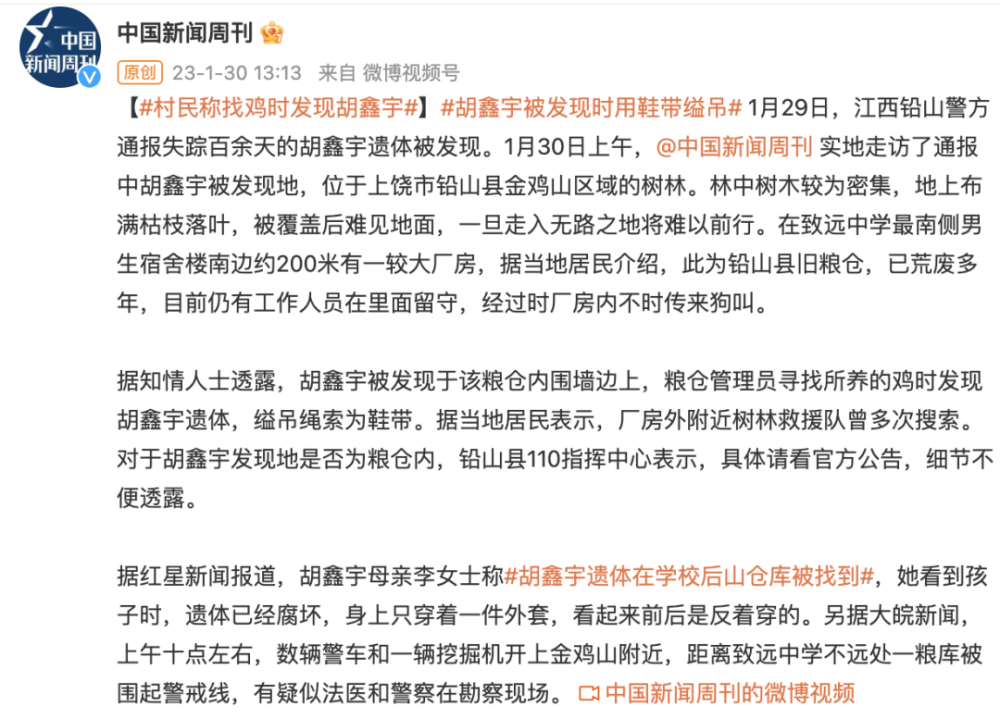 中国新闻周刊

中国新闻周刊

原创 23-1-30 13:13 来自 微博视频号

【#村民称找鸡时发现胡鑫宇#】#胡鑫宇被发现时用鞋带缢吊# 1月29日，江西铅山警方通报失踪百余天的胡鑫宇遗体被发现。1月30日上午，@中国新闻周刊 实地走访了通报中胡鑫宇被发现地，位于上饶市铅山县金鸡山区域的树林。林中树木较为密集，地上布满枯枝落叶，被覆盖后难见地面，一旦走入无路之地将难以前行。在致远中学最南侧男生宿舍楼南边约200米有一较大厂房，据当地居民介绍，此为铅山县旧粮仓，已荒废多年，目前仍有工作人员在里面留守，经过时厂房内不时传来狗叫。

据知情人士透露，胡鑫宇被发现于该粮仓内围墙边上，粮仓管理员寻找所养的鸡时发现胡鑫宇遗体，缢吊绳索为鞋带。据当地居民表示，厂房外附近树林救援队曾多次搜索。对于胡鑫宇发现地是否为粮仓内，铅山县110指挥中心表示，具体请看官方公告，细节不便透露。

据红星新闻报道，胡鑫宇母亲李女士称#胡鑫宇遗体在学校后山仓库被找到#，她看到孩子时，遗体已经腐坏，身上只穿着一件外套，看起来前后是反着穿的。另据大皖新闻，上午十点左右，数辆警车和一辆挖掘机开上金鸡山附近，距离致远中学不远处一粮库被围起警戒线，有疑似法医和警察在勘察现场。 中国新闻周刊的微博视频